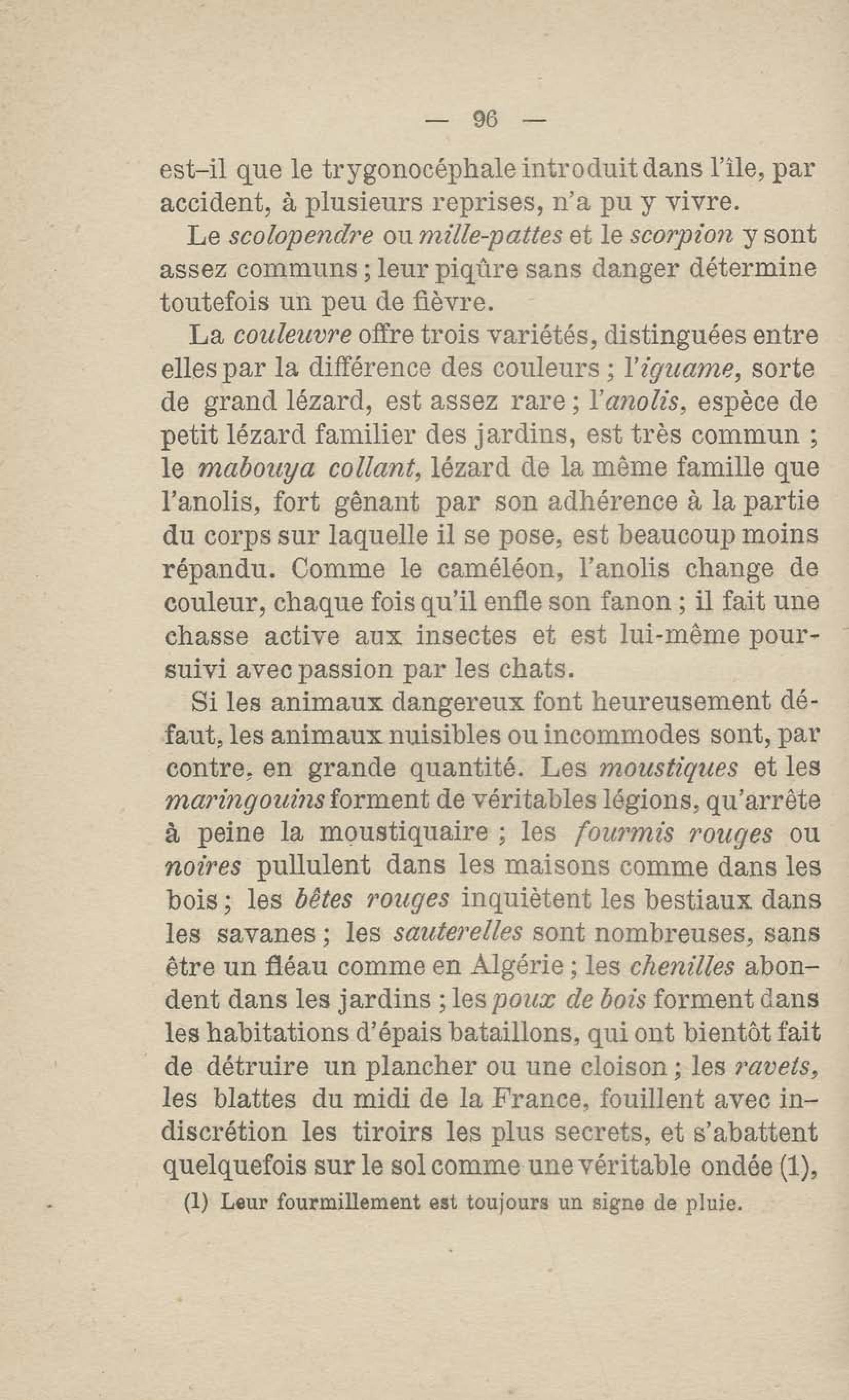 — 96 —

est-il que le trygonocéphale introduit dans l'île, par accident, à plusieurs reprises, n'a pu y vivre.

Le scolopendre ou mille-pattes et le scorpion y sont assez communs ; leur piqûre sans danger détermine toutefois un peu de fièvre.

La couleuvre offre trois variétés, distinguées entre elles par la différence des couleurs ; l'iguame, sorte de grand lézard, est assez rare ; l'anolis, espèce de petit lézard familier des jardins, est très commun ; le mabouya collant, lézard de la même famille que l'anolis, fort gênant par son adhérence à la partie du corps sur laquelle il se pose, est beaucoup moins répandu. Comme le caméléon, l'anolis change de couleur, chaque fois qu'il enfle son fanon ; il fait une chasse active aux insectes et est lui-même poursuivi avec passion par les chats.

Si les animaux dangereux font heureusement défaut, les animaux nuisibles ou incommodes sont, par contre, en grande quantité. Les moustiques et les maringouins forment de véritables légions, qu'arrête à peine la moustiquaire ; les fourmis rouges ou noires pullulent dans les maisons comme dans les bois ; les bêtes rouges inquiètent les bestiaux dans les savanes ; les sauterelles sont nombreuses, sans être un fléau comme en Algérie ; les chenilles abondent dans les jardins ; les poux de bois forment dans les habitations d'épais bataillons, qui ont bientôt fait de détruire un plancher ou une cloison ; les ravets, les blattes du midi de la France, fouillent avec indiscrétion les tiroirs les plus secrets, et s'abattent quelquefois sur le sol comme une véritable ondée (1),

(1) Leur fourmillement est toujours un signe de pluie.